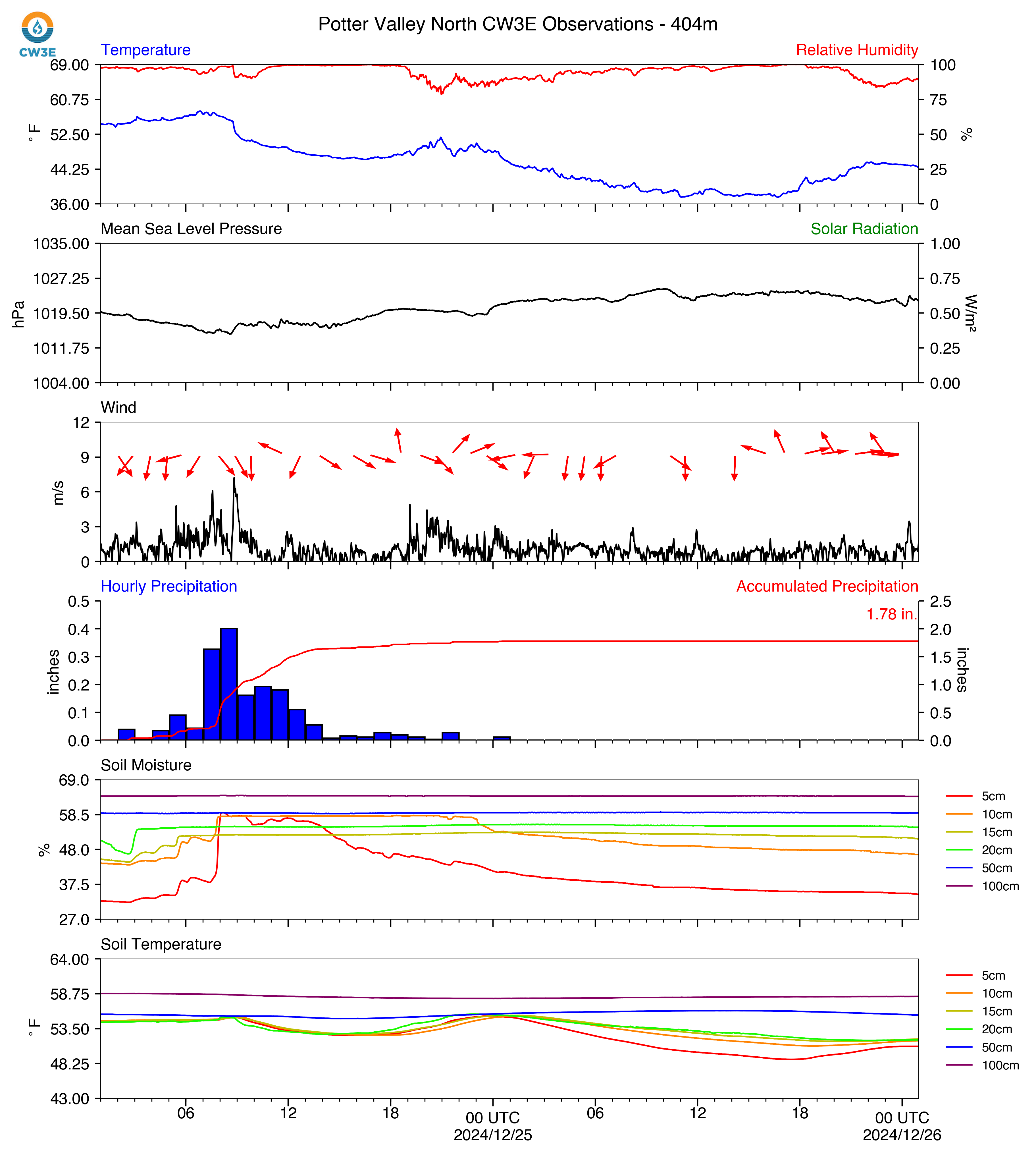 CW3E

Potter Valley North CW3E Observations - 404m

Temperature

Relative Humidity

69.00
60.75
52.50
44.25
36.00

°F

100
75
50
25
0

%

Mean Sea Level Pressure

Solar Radiation

1035.00
1027.25
1019.50
1011.75
1004.00

hPa

1.00
0.75
0.50
0.25
0.00

W/m²

Wind

12
9
6
3
0

m/s

Hourly Precipitation

Accumulated Precipitation

1.78 in.

0.5
0.4
0.3
0.2
0.1
0.0

inches

2.5
2.0
1.5
1.0
0.5
0.0

inches

Soil Moisture

69.0
58.5
48.0
37.5
27.0

%

5cm
10cm
15cm
20cm
50cm
100cm

Soil Temperature

64.00
58.75
53.50
48.25
43.00

°F

5cm
10cm
15cm
20cm
50cm
100cm

06 12 18 00 UTC 2024/12/25 06 12 18 00 UTC 2024/12/26